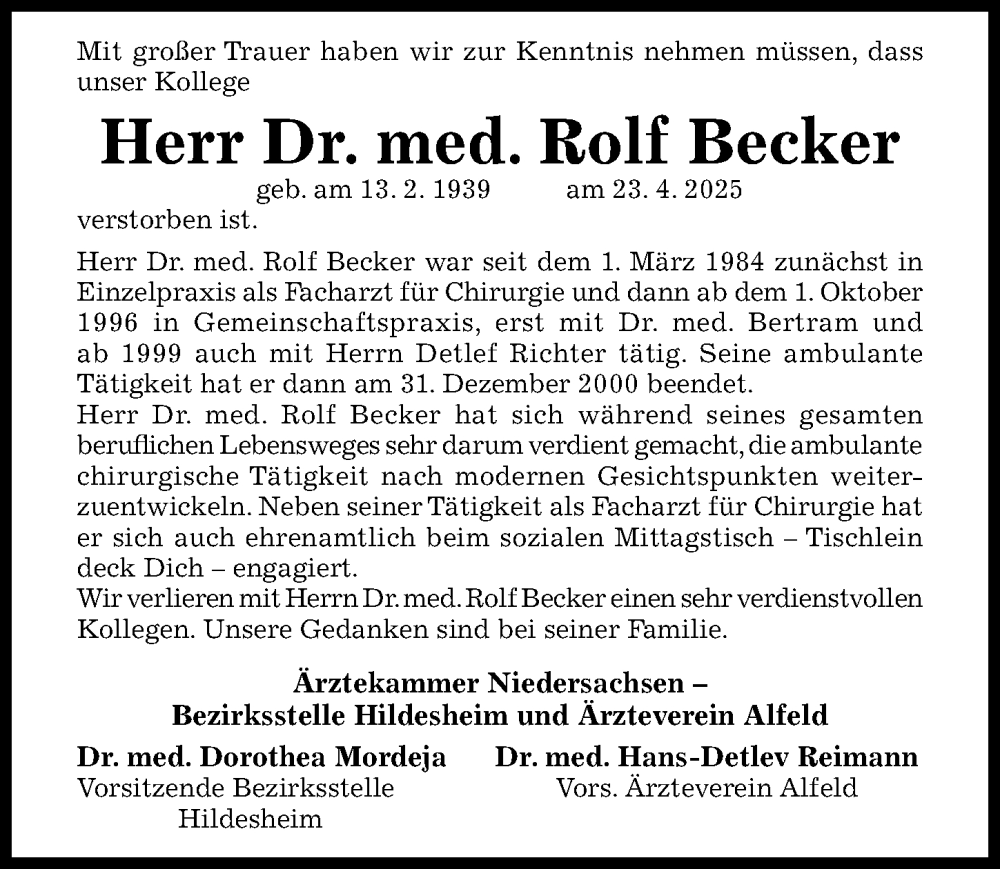 Mit großer Trauer haben wir zur Kenntnis nehmen müssen, dass unser Kollege

Herr Dr. med. Rolf Becker

geb. am 13. 2. 1939 am 23. 4. 2025

verstorben ist.

Herr Dr. med. Rolf Becker war seit dem 1. März 1984 zunächst in Einzelpraxis als Facharzt für Chirurgie und dann ab dem 1. Oktober 1996 in Gemeinschaftspraxis, erst mit Dr. med. Bertram und ab 1999 auch mit Herrn Detlef Richter tätig. Seine ambulante Tätigkeit hat er dann am 31. Dezember 2000 beendet.
Herr Dr. med. Rolf Becker hat sich während seines gesamten beruflichen Lebensweges sehr darum verdient gemacht, die ambulante chirurgische Tätigkeit nach modernen Gesichtspunkten weiterzuentwickeln. Neben seiner Tätigkeit als Facharzt für Chirurgie hat er sich auch ehrenamtlich beim sozialen Mittagstisch – Tischlein deck Dich – engagiert.
Wir verlieren mit Herrn Dr. med. Rolf Becker einen sehr verdienstvollen Kollegen. Unsere Gedanken sind bei seiner Familie.

Ärztekammer Niedersachsen –
Bezirksstelle Hildesheim und Ärzteverein Alfeld

Dr. med. Dorothea Mordeja
Vorsitzende Bezirksstelle Hildesheim

Dr. med. Hans-Detlev Reimann
Vors. Ärzteverein Alfeld